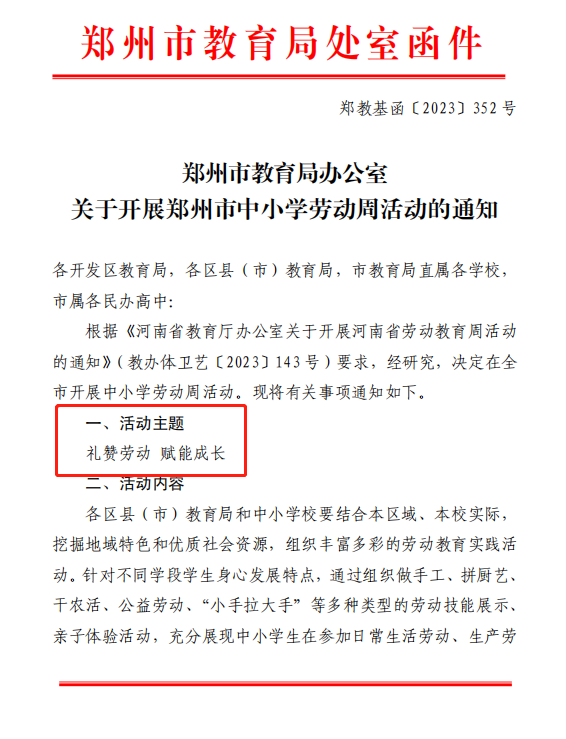 郑州市教育局处室函件

郑教基函〔2023〕352号

郑州市教育局办公室
关于开展郑州市中小学劳动周活动的通知

各开发区教育局，各区县（市）教育局，市教育局直属各学校，市属各民办高中：

根据《河南省教育厅办公室关于开展河南省劳动教育周活动的通知》（教办体卫艺〔2023〕143号）要求，经研究，决定在全市开展中小学劳动周活动。现将有关事项通知如下。

一、活动主题

礼赞劳动 赋能成长

二、活动内容

各区县（市）教育局和中小学校要结合本区域、本校实际，挖掘地域特色和优质社会资源，组织丰富多彩的劳动教育实践活动。针对不同学段学生身心发展特点，通过组织做手工、拼厨艺、干农活、公益劳动、“小手拉大手”等多种类型的劳动技能展示、亲子体验活动，充分展现中小学生在参加日常生活劳动、生产劳